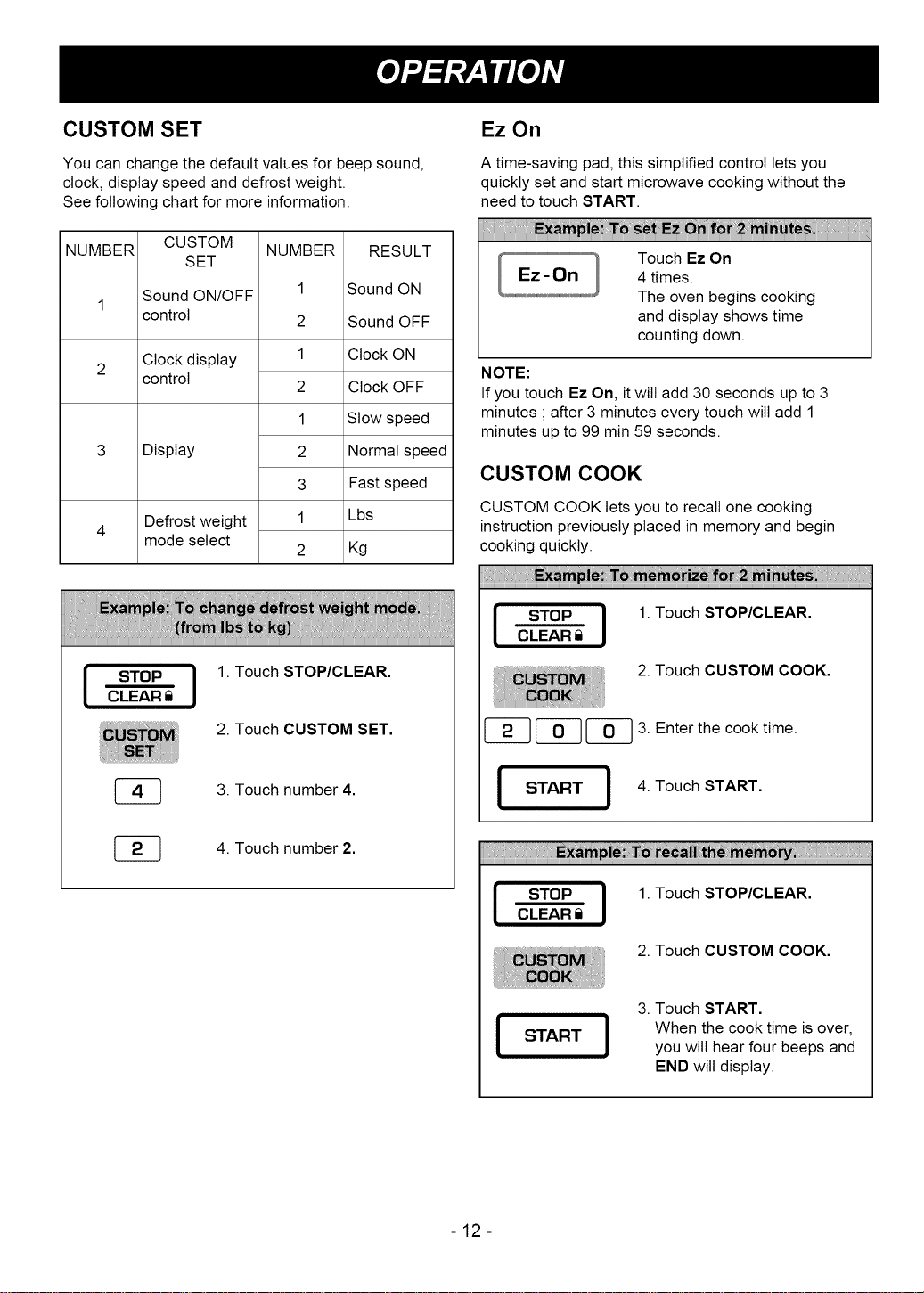 OPERATION

CUSTOM SET

You can change the default values for beep sound, clock, display speed and defrost weight.
See following chart for more information.

| NUMBER | CUSTOM SET | NUMBER | RESULT |
|---|---|---|---|
| 1 | Sound ON/OFF control | 1 | Sound ON |
| | | 2 | Sound OFF |
| 2 | Clock display control | 1 | Clock ON |
| | | 2 | Clock OFF |
| 3 | Display | 1 | Slow speed |
| | | 2 | Normal speed |
| | | 3 | Fast speed |
| 4 | Defrost weight mode select | 1 | Lbs |
| | | 2 | Kg |

Example: To change defrost weight mode. (from lbs to kg)

STOP CLEAR
1. Touch STOP/CLEAR.

CUSTOM SET
2. Touch CUSTOM SET.

4
3. Touch number 4.

2
4. Touch number 2.

Ez On

A time-saving pad, this simplified control lets you quickly set and start microwave cooking without the need to touch START.

Example: To set Ez On for 2 minutes.

Ez-On
Touch Ez On 4 times.
The oven begins cooking and display shows time counting down.

NOTE:
If you touch Ez On, it will add 30 seconds up to 3 minutes ; after 3 minutes every touch will add 1 minutes up to 99 min 59 seconds.

CUSTOM COOK

CUSTOM COOK lets you to recall one cooking instruction previously placed in memory and begin cooking quickly.

Example: To memorize for 2 minutes.

STOP CLEAR
1. Touch STOP/CLEAR.

CUSTOM COOK
2. Touch CUSTOM COOK.

2 0 0
3. Enter the cook time.

START
4. Touch START.

Example: To recall the memory.

STOP CLEAR
1. Touch STOP/CLEAR.

CUSTOM COOK
2. Touch CUSTOM COOK.

START
3. Touch START.
When the cook time is over, you will hear four beeps and END will display.

- 12 -